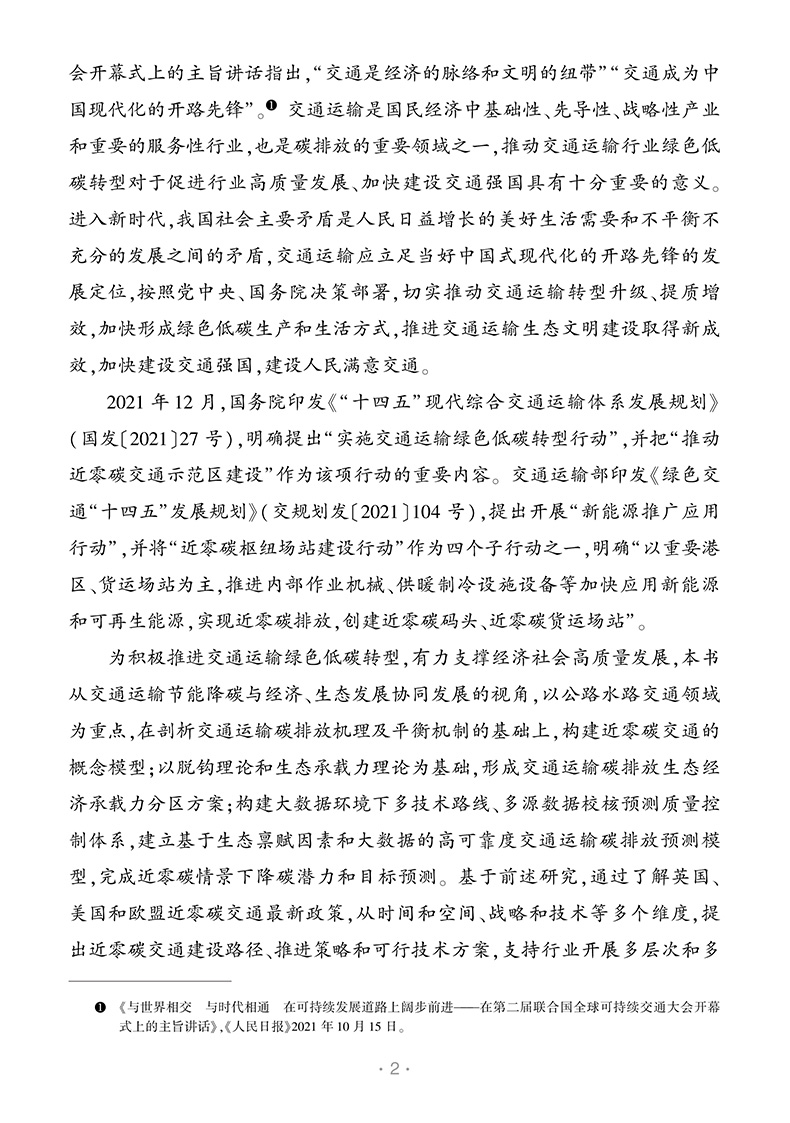 会开幕式上的主旨讲话指出，“交通是经济的脉络和文明的纽带”“交通成为中国现代化的开路先锋”。❶ 交通运输是国民经济中基础性、先导性、战略性产业和重要的服务性行业，也是碳排放的重要领域之一，推动交通运输行业绿色低碳转型对于促进行业高质量发展、加快建设交通强国具有十分重要的意义。进入新时代，我国社会主要矛盾是人民日益增长的美好生活需要和不平衡不充分的发展之间的矛盾，交通运输应立足当好中国式现代化的开路先锋的发展定位，按照党中央、国务院决策部署，切实推动交通运输转型升级、提质增效，加快形成绿色低碳生产和生活方式，推进交通运输生态文明建设取得新成效，加快建设交通强国，建设人民满意交通。

2021 年 12 月，国务院印发《“十四五”现代综合交通运输体系发展规划》（国发〔2021〕27 号），明确提出“实施交通运输绿色低碳转型行动”，并把“推动近零碳交通示范区建设”作为该项行动的重要内容。交通运输部印发《绿色交通“十四五”发展规划》（交规划发〔2021〕104 号），提出开展“新能源推广应用行动”，并将“近零碳枢纽场站建设行动”作为四个子行动之一，明确“以重要港区、货运场站为主，推进内部作业机械、供暖制冷设施设备等加快应用新能源和可再生能源，实现近零碳排放，创建近零碳码头、近零碳货运场站”。

为积极推进交通运输绿色低碳转型，有力支撑经济社会高质量发展，本书从交通运输节能降碳与经济、生态发展协同发展的视角，以公路水路交通领域为重点，在剖析交通运输碳排放机理及平衡机制的基础上，构建近零碳交通的概念模型；以脱钩理论和生态承载力理论为基础，形成交通运输碳排放生态经济承载力分区方案；构建大数据环境下多技术路线、多源数据校核预测质量控制体系，建立基于生态禀赋因素和大数据的高可靠度交通运输碳排放预测模型，完成近零碳情景下降碳潜力和目标预测。基于前述研究，通过了解英国、美国和欧盟近零碳交通最新政策，从时间和空间、战略和技术等多个维度，提出近零碳交通建设路径、推进策略和可行技术方案，支持行业开展多层次和多

❶ 《与世界相交　与时代相通　在可持续发展道路上阔步前进——在第二届联合国全球可持续交通大会开幕式上的主旨讲话》，《人民日报》2021 年 10 月 15 日。

· 2 ·